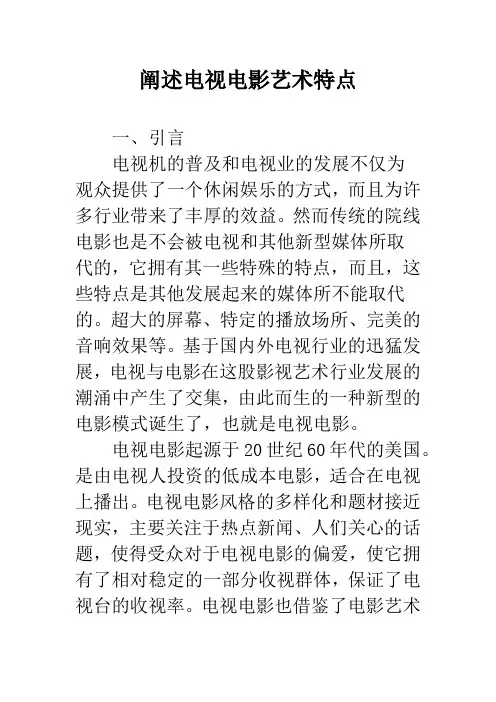 阐述电视电影艺术特点

一、引言

电视机的普及和电视业的发展不仅为观众提供了一个休闲娱乐的方式，而且为许多行业带来了丰厚的效益。然而传统的院线电影也是不会被电视和其他新型媒体所取代的，它拥有其一些特殊的特点，而且，这些特点是其他发展起来的媒体所不能取代的。超大的屏幕、特定的播放场所、完美的音响效果等。基于国内外电视行业的迅猛发展，电视与电影在这股影视艺术行业发展的潮涌中产生了交集，由此而生的一种新型的电影模式诞生了，也就是电视电影。

电视电影起源于20世纪60年代的美国。是由电视人投资的低成本电影，适合在电视上播出。电视电影风格的多样化和题材接近现实，主要关注于热点新闻、人们关心的话题，使得受众对于电视电影的偏爱，使它拥有了相对稳定的一部分收视群体，保证了电视台的收视率。电视电影也借鉴了电影艺术